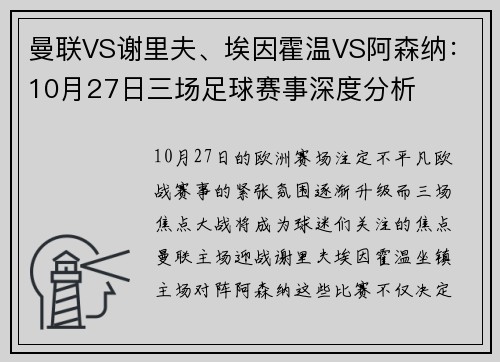 曼联VS谢里夫、埃因霍温VS阿森纳：10月27日三场足球赛事深度分析

10月27日的欧洲赛场注定不平凡欧战赛事的紧张氛围逐渐升级而三场焦点大战将成为球迷们关注的焦点曼联主场迎战谢里夫埃因霍温坐镇主场对阵阿森纳这些比赛不仅决定